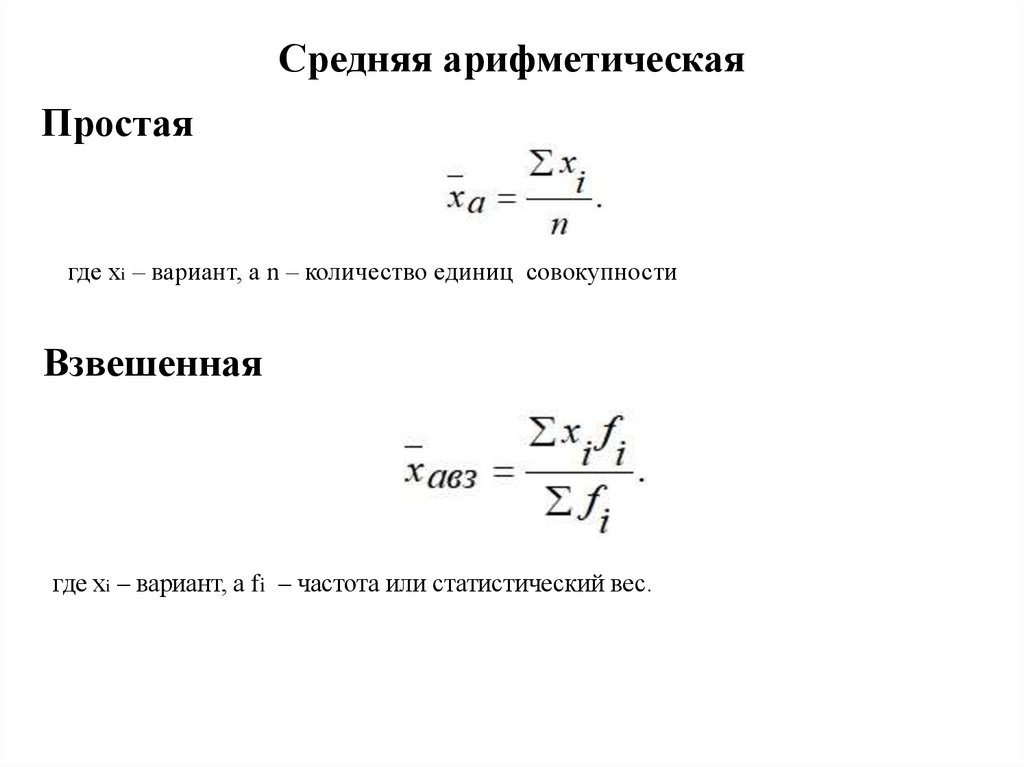 Средняя арифметическая

Простая

$\bar{x}_a = \frac{\sum x_i}{n}.$

где $x_i$ – вариант, а n – количество единиц совокупности

Взвешенная

$\bar{x}_{авз} = \frac{\sum x_i f_i}{\sum f_i}.$

где $x_i$ – вариант, а $f_i$ – частота или статистический вес.